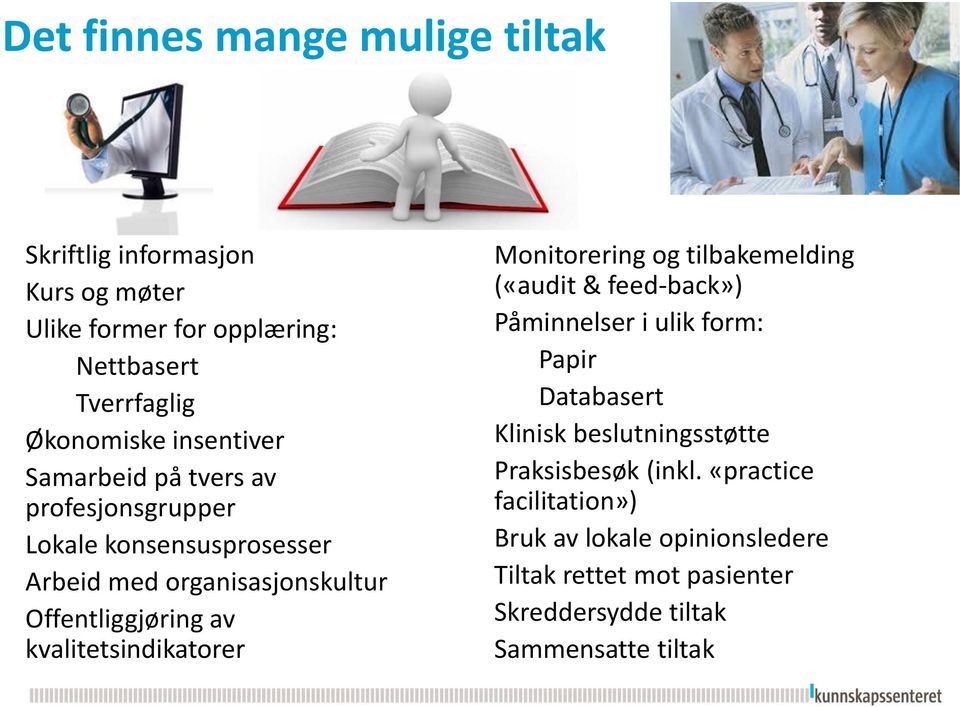 Det finnes mange mulige tiltak

Skriftlig informasjon
Kurs og møter
Ulike former for opplæring:
Nettbasert
Tverrfaglig
Økonomiske insentiver
Samarbeid på tvers av profesjonsgrupper
Lokale konsensusprosesser
Arbeid med organisasjonskultur
Offentliggjøring av kvalitetsindikatorer

Monitorering og tilbakemelding («audit & feed-back»)
Påminnelser i ulik form:
Papir
Databasert
Klinisk beslutningsstøtte
Praksisbesøk (inkl. «practice facilitation»)
Bruk av lokale opinionsledere
Tiltak rettet mot pasienter
Skreddersydde tiltak
Sammensatte tiltak

kunnskapssenteret